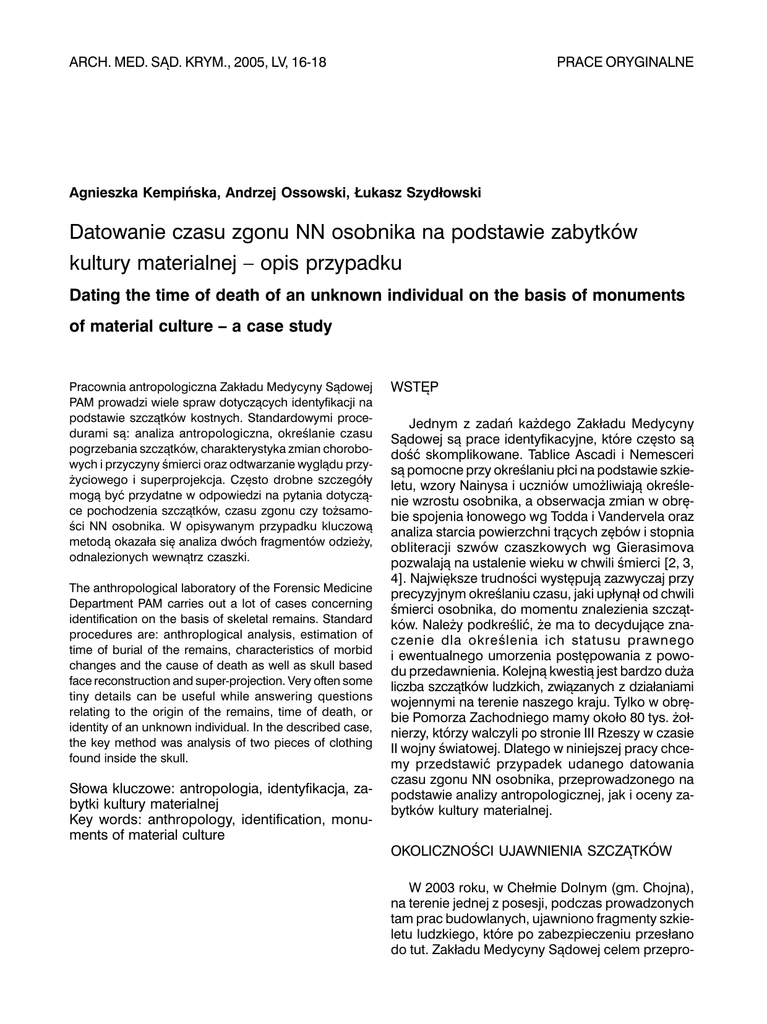 ARCH. MED. SĄD. KRYM., 2005, LV, 16-18

PRACE ORYGINALNE

Agnieszka Kempińska, Andrzej Ossowski, Łukasz Szydłowski

Datowanie czasu zgonu NN osobnika na podstawie zabytków kultury materialnej – opis przypadku

Dating the time of death of an unknown individual on the basis of monuments of material culture – a case study

Pracownia antropologiczna Zakładu Medycyny Sądowej PAM prowadzi wiele spraw dotyczących identyfikacji na podstawie szczątków kostnych. Standardowymi procedurami są: analiza antropologiczna, określanie czasu pogrzebania szczątków, charakterystyka zmian chorobowych i przyczyny śmierci oraz odtwarzanie wyglądu przyżyciowego i superprojekcja. Często drobne szczegóły mogą być przydatne w odpowiedzi na pytania dotyczące pochodzenia szczątków, czasu zgonu czy tożsamości NN osobnika. W opisywanym przypadku kluczową metodą okazała się analiza dwóch fragmentów odzieży, odnalezionych wewnątrz czaszki.

The anthropological laboratory of the Forensic Medicine Department PAM carries out a lot of cases concerning identification on the basis of skeletal remains. Standard procedures are: anthroplogical analysis, estimation of time of burial of the remains, characteristics of morbid changes and the cause of death as well as skull based face reconstruction and super-projection. Very often some tiny details can be useful while answering questions relating to the origin of the remains, time of death, or identity of an unknown individual. In the described case, the key method was analysis of two pieces of clothing found inside the skull.

Słowa kluczowe: antropologia, identyfikacja, zabytki kultury materialnej
Key words: anthropology, identification, monuments of material culture

WSTĘP

Jednym z zadań każdego Zakładu Medycyny Sądowej są prace identyfikacyjne, które często są dość skomplikowane. Tablice Ascadi i Nemesceri są pomocne przy określaniu płci na podstawie szkieletu, wzory Nainysa i uczniów umożliwiają określenie wzrostu osobnika, a obserwacja zmian w obrębie spojenia łonowego wg Todda i Vandervela oraz analiza starcia powierzchni trących zębów i stopnia obliteracji szwów czaszkowych wg Gierasimova pozwalają na ustalenie wieku w chwili śmierci [2, 3, 4]. Największe trudności występują zazwyczaj przy precyzyjnym określaniu czasu, jaki upłynął od chwili śmierci osobnika, do momentu znalezienia szczątków. Należy podkreślić, że ma to decydujące znaczenie dla określenia ich statusu prawnego i ewentualnego umorzenia postępowania z powodu przedawnienia. Kolejną kwestią jest bardzo duża liczba szczątków ludzkich, związanych z działaniami wojennymi na terenie naszego kraju. Tylko w obrębie Pomorza Zachodniego mamy około 80 tys. żołnierzy, którzy walczyli po stronie III Rzeszy w czasie II wojny światowej. Dlatego w niniejszej pracy chcemy przedstawić przypadek udanego datowania czasu zgonu NN osobnika, przeprowadzonego na podstawie analizy antropologicznej, jak i oceny zabytków kultury materialnej.

OKOLICZNOŚCI UJAWNIENIA SZCZĄTKÓW

W 2003 roku, w Chełmie Dolnym (gm. Chojna), na terenie jednej z posesji, podczas prowadzonych tam prac budowlanych, ujawniono fragmenty szkieletu ludzkiego, które po zabezpieczeniu przesłano do tut. Zakładu Medycyny Sądowej celem przepro-